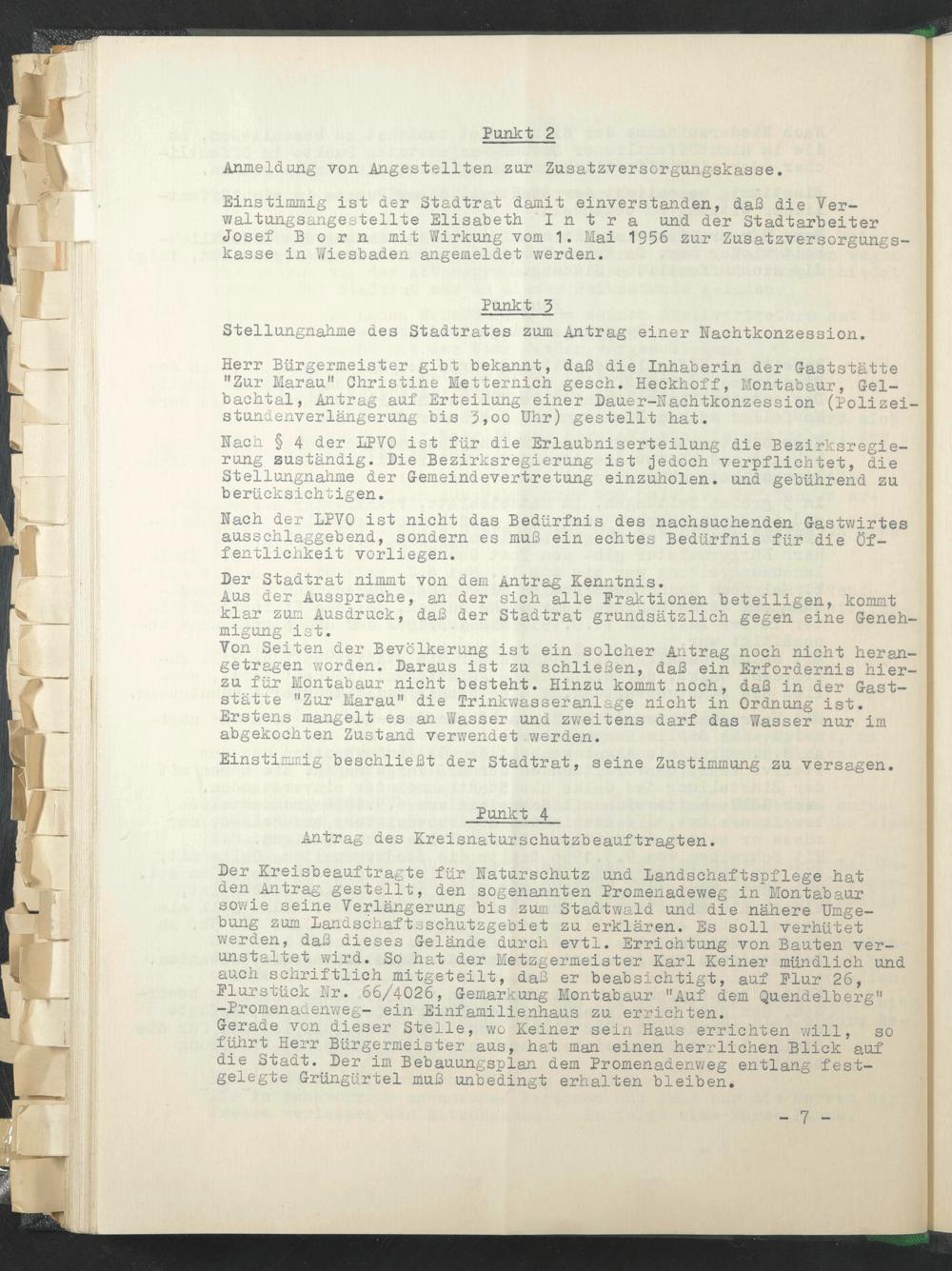 Punkt 2

Anmeldung von Angestellten zur Zusatzversorgungskasse.

Einstimmig ist der Stadtrat damit einverstanden, daß die Verwaltungsangestellte Elisabeth I n t r a und der Stadtarbeiter Josef B o r n mit Wirkung vom 1. Mai 1956 zur Zusatzversorgungskasse in Wiesbaden angemeldet werden.

Punkt 3

Stellungnahme des Stadtrates zum Antrag einer Nachtkonzession.

Herr Bürgermeister gibt bekannt, daß die Inhaberin der Gaststätte "Zur Marau" Christine Metternich gesch. Heckhoff, Montabaur, Gelbachtal, Antrag auf Erteilung einer Dauer-Nachtkonzession (Polizeistundenverlängerung bis 3,oo Uhr) gestellt hat.

Nach § 4 der LPVO ist für die Erlaubniserteilung die Bezirksregierung zuständig. Die Bezirksregierung ist jedoch verpflichtet, die Stellungnahme der Gemeindevertretung einzuholen. und gebührend zu berücksichtigen.

Nach der LPVO ist nicht das Bedürfnis des nachsuchenden Gastwirtes ausschlaggebend, sondern es muß ein echtes Bedürfnis für die Öffentlichkeit vorliegen.

Der Stadtrat nimmt von dem Antrag Kenntnis.
Aus der Aussprache, an der sich alle Fraktionen beteiligen, kommt klar zum Ausdruck, daß der Stadtrat grundsätzlich gegen eine Genehmigung ist.
Von Seiten der Bevölkerung ist ein solcher Antrag noch nicht herangetragen worden. Daraus ist zu schließen, daß ein Erfordernis hierzu für Montabaur nicht besteht. Hinzu kommt noch, daß in der Gaststätte "Zur Marau" die Trinkwasseranlage nicht in Ordnung ist. Erstens mangelt es an Wasser und zweitens darf das Wasser nur im abgekochten Zustand verwendet werden.

Einstimmig beschließt der Stadtrat, seine Zustimmung zu versagen.

Punkt 4

Antrag des Kreisnaturschutzbeauftragten.

Der Kreisbeauftragte für Naturschutz und Landschaftspflege hat den Antrag gestellt, den sogenannten Promenadeweg in Montabaur sowie seine Verlängerung bis zum Stadtwald und die nähere Umgebung zum Landschaftsschutzgebiet zu erklären. Es soll verhütet werden, daß dieses Gelände durch evtl. Errichtung von Bauten verunstaltet wird. So hat der Metzgermeister Karl Keiner mündlich und auch schriftlich mitgeteilt, daß er beabsichtigt, auf Flur 26, Flurstück Nr. 66/4026, Gemarkung Montabaur "Auf dem Quendelberg" -Promenadenweg- ein Einfamilienhaus zu errichten.
Gerade von dieser Stelle, wo Keiner sein Haus errichten will, so führt Herr Bürgermeister aus, hat man einen herrlichen Blick auf die Stadt. Der im Bebauungsplan dem Promenadenweg entlang festgelegte Grüngürtel muß unbedingt erhalten bleiben.

- 7 -